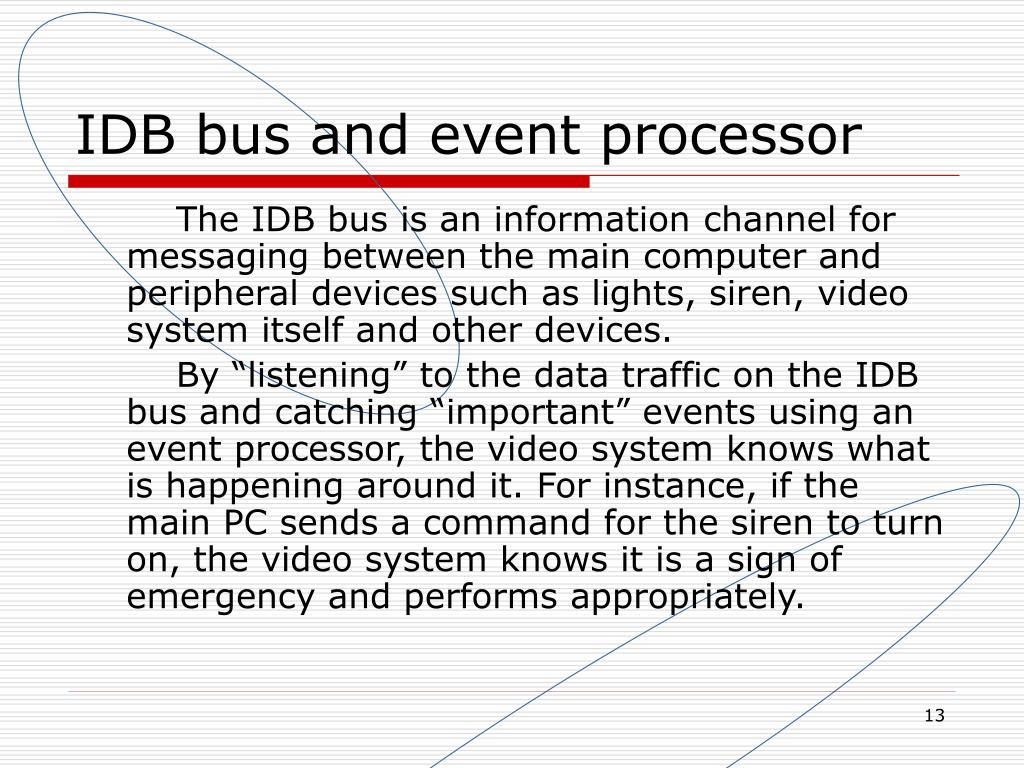 IDB bus and event processor

The IDB bus is an information channel for messaging between the main computer and peripheral devices such as lights, siren, video system itself and other devices.

By “listening” to the data traffic on the IDB bus and catching “important” events using an event processor, the video system knows what is happening around it. For instance, if the main PC sends a command for the siren to turn on, the video system knows it is a sign of emergency and performs appropriately.

13